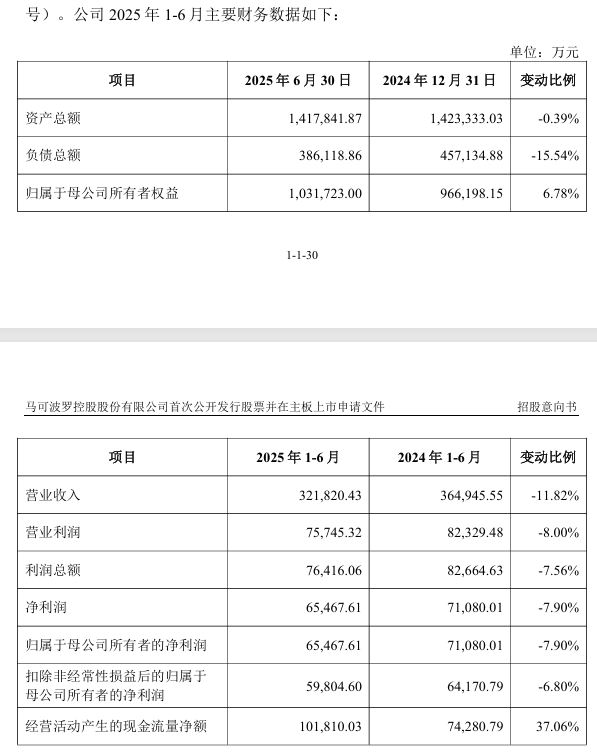 号）。公司 2025 年 1-6 月主要财务数据如下：

单位：万元

| 项目 | 2025 年 6 月 30 日 | 2024 年 12 月 31 日 | 变动比例 |
|---|---|---|---|
| 资产总额 | 1,417,841.87 | 1,423,333.03 | -0.39% |
| 负债总额 | 386,118.86 | 457,134.88 | -15.54% |
| 归属于母公司所有者权益 | 1,031,723.00 | 966,198.15 | 6.78% |

1-1-30

马可波罗控股股份有限公司首次公开发行股票并在主板上市申请文件　　招股意向书

| 项目 | 2025 年 1-6 月 | 2024 年 1-6 月 | 变动比例 |
|---|---|---|---|
| 营业收入 | 321,820.43 | 364,945.55 | -11.82% |
| 营业利润 | 75,745.32 | 82,329.48 | -8.00% |
| 利润总额 | 76,416.06 | 82,664.63 | -7.56% |
| 净利润 | 65,467.61 | 71,080.01 | -7.90% |
| 归属于母公司所有者的净利润 | 65,467.61 | 71,080.01 | -7.90% |
| 扣除非经常性损益后的归属于母公司所有者的净利润 | 59,804.60 | 64,170.79 | -6.80% |
| 经营活动产生的现金流量净额 | 101,810.03 | 74,280.79 | 37.06% |